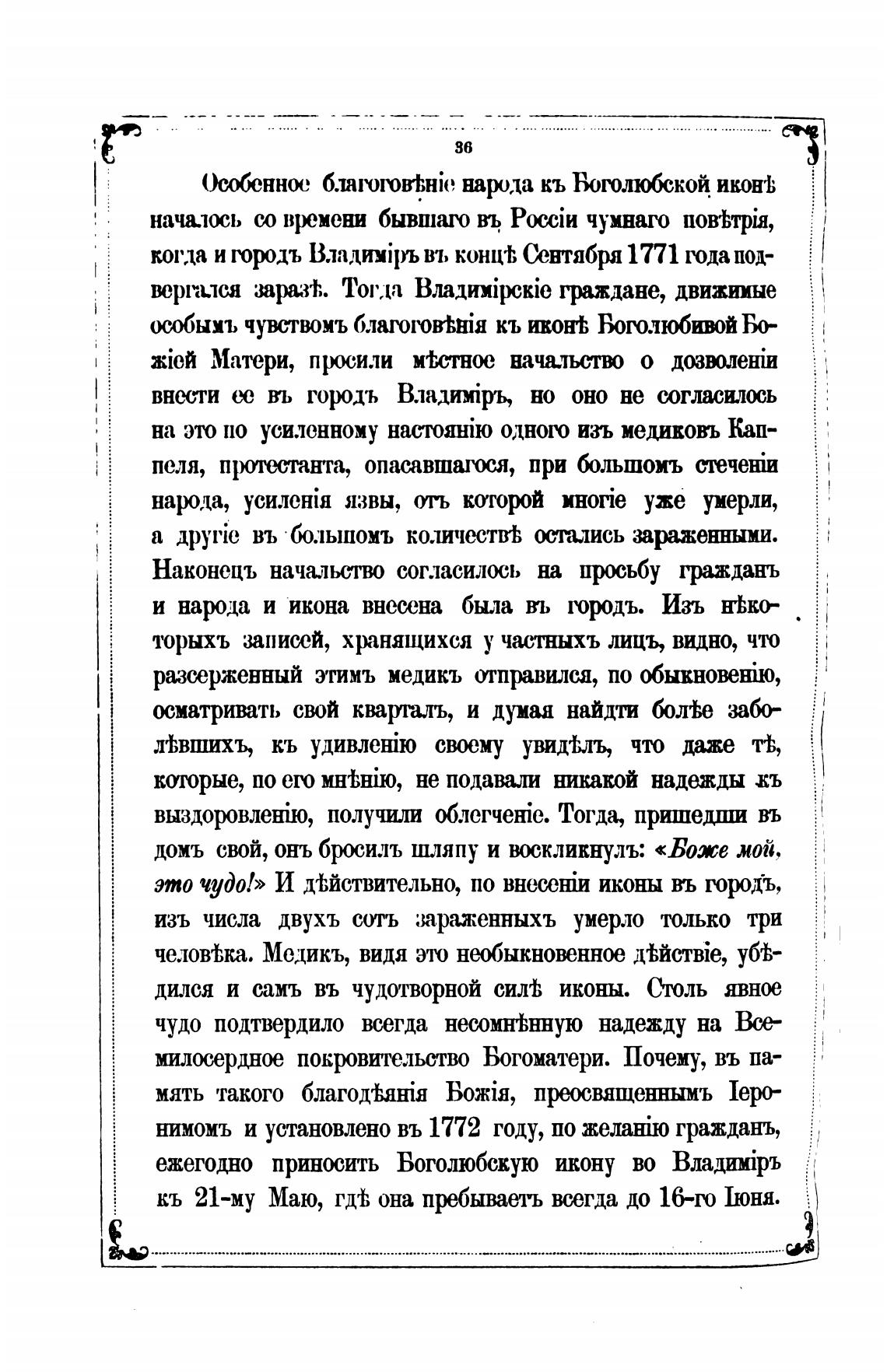 36

Особенное благоговѣніе народа къ Боголюбской иконѣ началось со времени бывшаго въ Россіи чумнаго повѣтрія, когда и городъ Владиміръ въ концѣ Сентября 1771 года подвергался заразѣ. Тогда Владимірскіе граждане, движимые особымъ чувствомъ благоговѣнія къ иконѣ Боголюбивой Божіей Матери, просили мѣстное начальство о дозволеніи внести ее въ городъ Владиміръ, но оно не согласилось на это по усиленному настоянію одного изъ медиковъ Каппеля, протестанта, опасавшагося, при большомъ стеченіи народа, усиленія язвы, отъ которой многіе уже умерли, а другіе въ большомъ количествѣ остались зараженными. Наконецъ начальство согласилось на просьбу гражданъ и народа и икона внесена была въ городъ. Изъ нѣкоторыхъ записей, хранящихся у частныхъ лицъ, видно, что разсерженный этимъ медикъ отправился, по обыкновенію, осматривать свой кварталъ, и думая найдти болѣе заболѣвшихъ, къ удивленію своему увидѣлъ, что даже тѣ, которые, по его мнѣнію, не подавали никакой надежды къ выздоровленію, получили облегченіе. Тогда, пришедши въ домъ свой, онъ бросилъ шляпу и воскликнулъ: «Боже мой, это чудо!» И дѣйствительно, по внесеніи иконы въ городъ, изъ числа двухъ сотъ зараженныхъ умерло только три человѣка. Медикъ, видя это необыкновенное дѣйствіе, убѣдился и самъ въ чудотворной силѣ иконы. Столь явное чудо подтвердило всегда несомнѣнную надежду на Всемилосердное покровительство Богоматери. Почему, въ память такого благодѣянія Божія, преосвященнымъ Іеронимомъ и установлено въ 1772 году, по желанію гражданъ, ежегодно приносить Боголюбскую икону во Владиміръ къ 21-му Маю, гдѣ она пребываетъ всегда до 16-го Іюня.